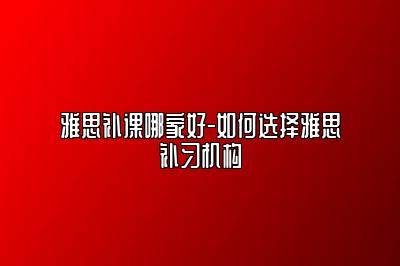 雅思补课哪家好-如何选择雅思补习机构